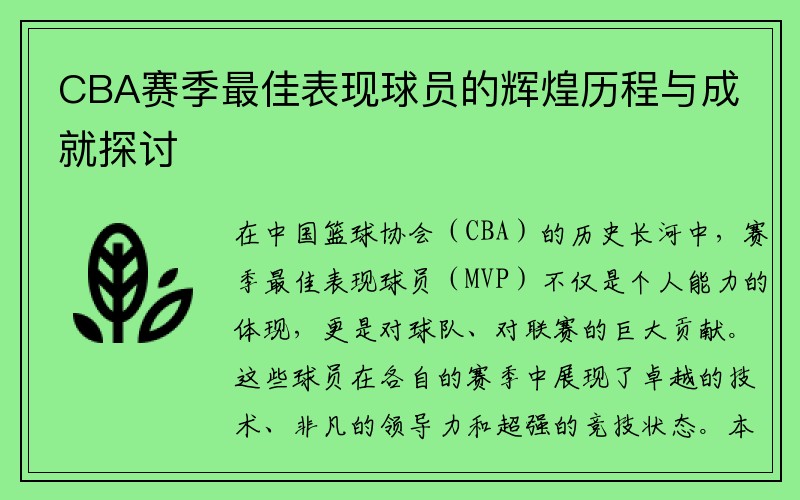 CBA赛季最佳表现球员的辉煌历程与成就探讨

在中国篮球协会（CBA）的历史长河中，赛季最佳表现球员（MVP）不仅是个人能力的体现，更是对球队、对联赛的巨大贡献。这些球员在各自的赛季中展现了卓越的技术、非凡的领导力和超强的竞技状态。本